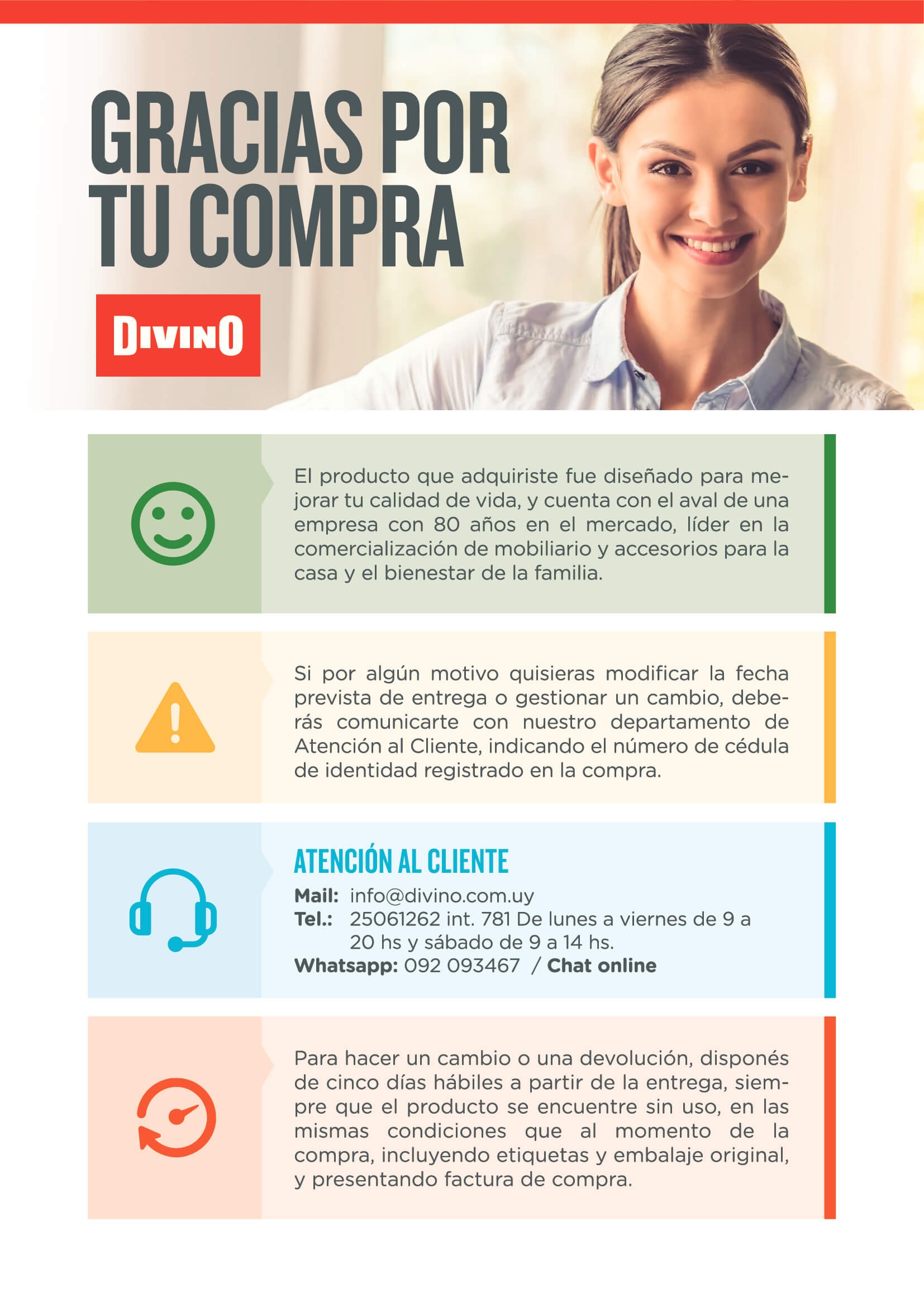 GRACIAS POR TU COMPRA

DIVINO

El producto que adquiriste fue diseñado para mejorar tu calidad de vida, y cuenta con el aval de una empresa con 80 años en el mercado, líder en la comercialización de mobiliario y accesorios para la casa y el bienestar de la familia.

Si por algún motivo quisieras modificar la fecha prevista de entrega o gestionar un cambio, deberás comunicarte con nuestro departamento de Atención al Cliente, indicando el número de cédula de identidad registrado en la compra.

ATENCIÓN AL CLIENTE
Mail: info@divino.com.uy
Tel.: 25061262 int. 781 De lunes a viernes de 9 a 20 hs y sábado de 9 a 14 hs.
Whatsapp: 092 093467 / Chat online

Para hacer un cambio o una devolución, disponés de cinco días hábiles a partir de la entrega, siempre que el producto se encuentre sin uso, en las mismas condiciones que al momento de la compra, incluyendo etiquetas y embalaje original, y presentando factura de compra.